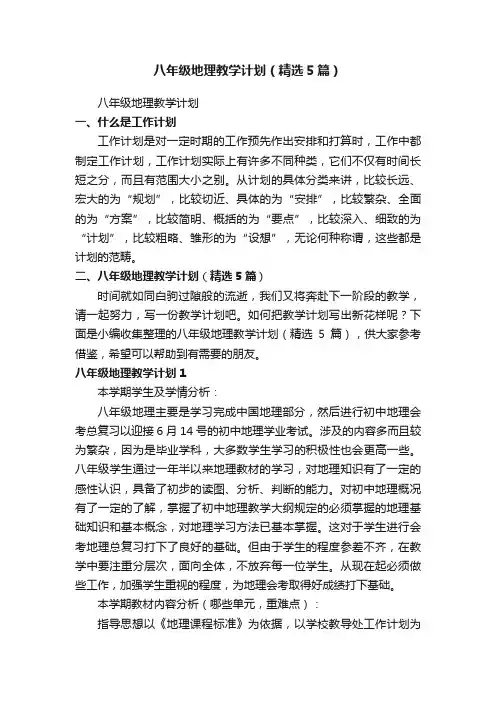 八年级地理教学计划（精选5篇）

八年级地理教学计划

一、什么是工作计划

工作计划是对一定时期的工作预先作出安排和打算时，工作中都制定工作计划，工作计划实际上有许多不同种类，它们不仅有时间长短之分，而且有范围大小之别。从计划的具体分类来讲，比较长远、宏大的为“规划”，比较切近、具体的为“安排”，比较繁杂、全面的为“方案”，比较简明、概括的为“要点”，比较深入、细致的为“计划”，比较粗略、雏形的为“设想”，无论何种称谓，这些都是计划的范畴。

二、八年级地理教学计划（精选5篇）

时间就如同白驹过隙般的流逝，我们又将奔赴下一阶段的教学，请一起努力，写一份教学计划吧。如何把教学计划写出新花样呢？下面是小编收集整理的八年级地理教学计划（精选 5 篇），供大家参考借鉴，希望可以帮助到有需要的朋友。

八年级地理教学计划1

本学期学生及学情分析：

八年级地理主要是学习完成中国地理部分，然后进行初中地理会考总复习以迎接6月14号的初中地理学业考试。涉及的内容多而且较为繁杂，因为是毕业学科，大多数学生学习的积极性也会更高一些。八年级学生通过一年半以来地理教材的学习，对地理知识有了一定的感性认识，具备了初步的读图、分析、判断的能力。对初中地理概况有了一定的了解，掌握了初中地理教学大纲规定的必须掌握的地理基础知识和基本概念，对地理学习方法已基本掌握。这对于学生进行会考地理总复习打下了良好的基础。但由于学生的程度参差不齐，在教学中要注重分层次，面向全体，不放弃每一位学生。从现在起必须做些工作，加强学生重视的程度，为地理会考取得好成绩打下基础。

本学期教材内容分析（哪些单元，重难点）：

指导思想以《地理课程标准》为依据，以学校教导处工作计划为